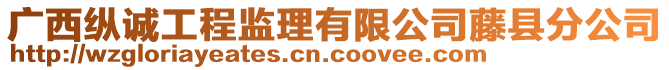 广西纵诚工程监理有限公司藤县分公司
http://wzgloriayeates.cn.coovee.com